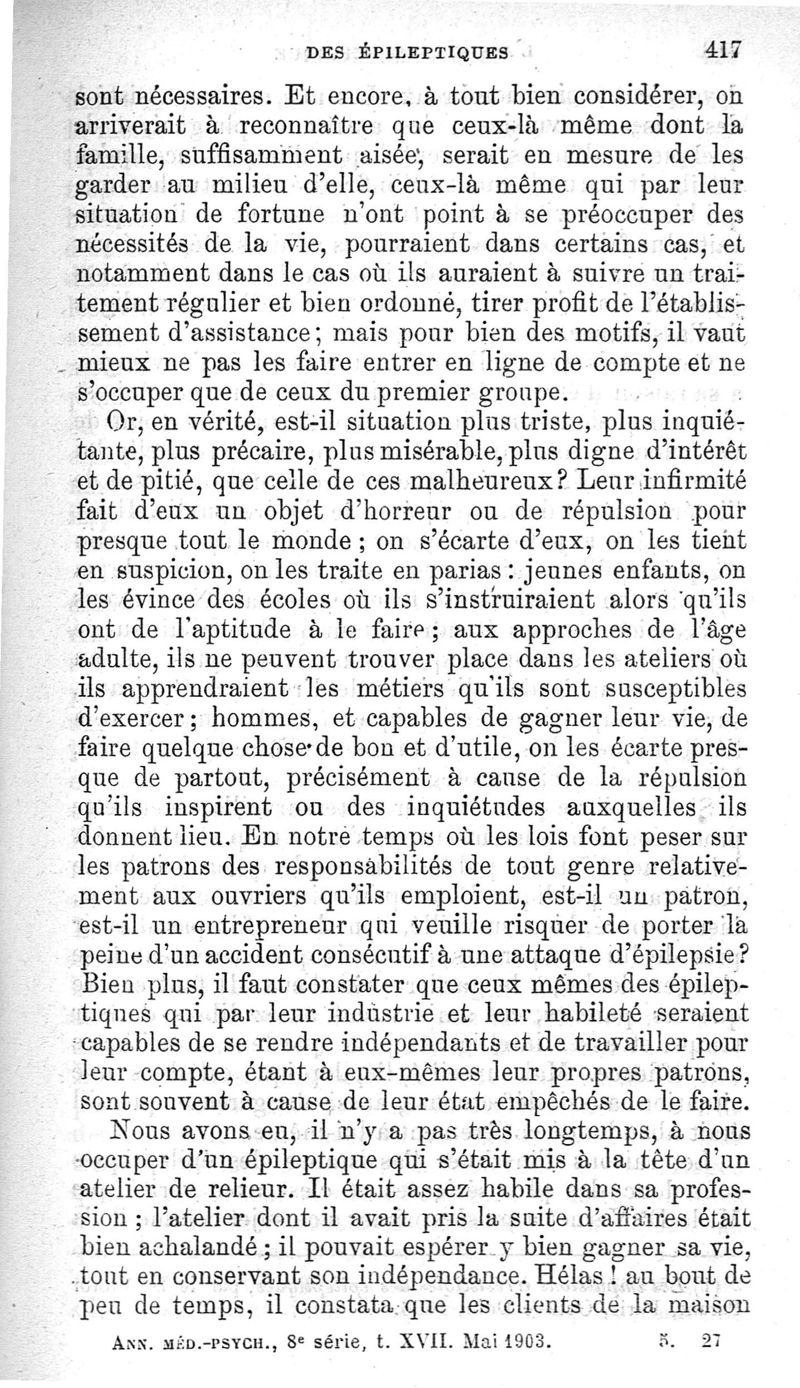 DES ÉPILEPTIQUES 417

sont nécessaires. Et encore, à tout bien considérer, on arriverait à reconnaître que ceux-là même dont la famille, suffisamment aisée, serait en mesure de les garder au milieu d'elle, ceux-là même qui par leur situation de fortune n'ont point à se préoccuper des nécessités de la vie, pourraient dans certains cas, et notamment dans le cas où ils auraient à suivre un traitement régulier et bien ordonné, tirer profit de l'établissement d'assistance; mais pour bien des motifs, il vaut mieux ne pas les faire entrer en ligne de compte et ne s'occuper que de ceux du premier groupe.

Or, en vérité, est-il situation plus triste, plus inquiétante, plus précaire, plus misérable, plus digne d'intérêt et de pitié, que celle de ces malheureux? Leur infirmité fait d'eux un objet d'horreur ou de répulsion pour presque tout le monde; on s'écarte d'eux, on les tient en suspicion, on les traite en parias: jeunes enfants, on les évince des écoles où ils s'instruiraient alors qu'ils ont de l'aptitude à le faire; aux approches de l'âge adulte, ils ne peuvent trouver place dans les ateliers où ils apprendraient les métiers qu'ils sont susceptibles d'exercer; hommes, et capables de gagner leur vie, de faire quelque chose de bon et d'utile, on les écarte presque de partout, précisément à cause de la répulsion qu'ils inspirent ou des inquiétudes auxquelles ils donnent lieu. En notre temps où les lois font peser sur les patrons des responsabilités de tout genre relativement aux ouvriers qu'ils emploient, est-il un patron, est-il un entrepreneur qui veuille risquer de porter la peine d'un accident consécutif à une attaque d'épilepsie? Bien plus, il faut constater que ceux mêmes des épileptiques qui par leur industrie et leur habileté seraient capables de se rendre indépendants et de travailler pour leur compte, étant à eux-mêmes leur propres patrons, sont souvent à cause de leur état empêchés de le faire.

Nous avons eu, il n'y a pas très longtemps, à nous occuper d'un épileptique qui s'était mis à la tête d'un atelier de relieur. Il était assez habile dans sa profession; l'atelier dont il avait pris la suite d'affaires était bien achalandé; il pouvait espérer y bien gagner sa vie, tout en conservant son indépendance. Hélas! au bout de peu de temps, il constata que les clients de la maison

ANN. MÉD.-PSYCH., 8e série, t. XVII. Mai 1903. 5. 27